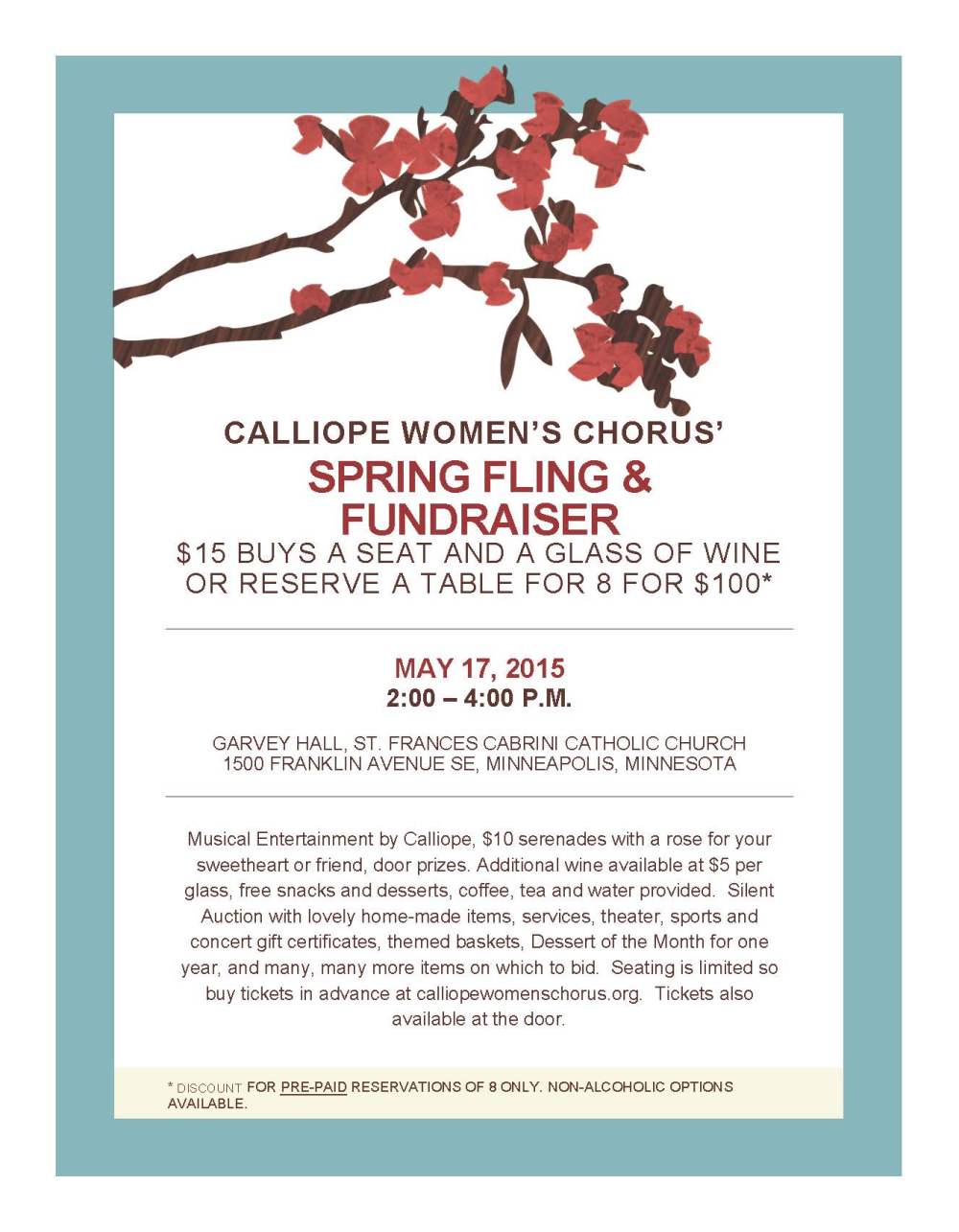 CALLIOPE WOMEN'S CHORUS'

SPRING FLING & FUNDRAISER

$15 BUYS A SEAT AND A GLASS OF WINE OR RESERVE A TABLE FOR 8 FOR $100*

MAY 17, 2015

2:00 – 4:00 P.M.

GARVEY HALL, ST. FRANCES CABRINI CATHOLIC CHURCH
1500 FRANKLIN AVENUE SE, MINNEAPOLIS, MINNESOTA

Musical Entertainment by Calliope, $10 serenades with a rose for your sweetheart or friend, door prizes. Additional wine available at $5 per glass, free snacks and desserts, coffee, tea and water provided. Silent Auction with lovely home-made items, services, theater, sports and concert gift certificates, themed baskets, Dessert of the Month for one year, and many, many more items on which to bid. Seating is limited so buy tickets in advance at calliopewomenschorus.org. Tickets also available at the door.

* DISCOUNT FOR PRE-PAID RESERVATIONS OF 8 ONLY. NON-ALCOHOLIC OPTIONS AVAILABLE.